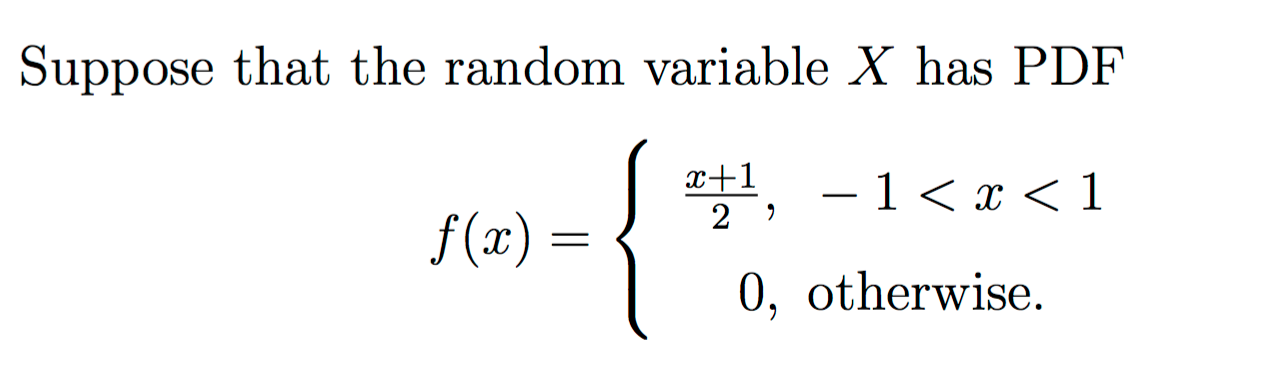 Suppose that the random variable $X$ has PDF

$$f(x) = \begin{cases} \frac{x+1}{2}, & -1 < x < 1 \\ 0, & \text{otherwise.} \end{cases}$$